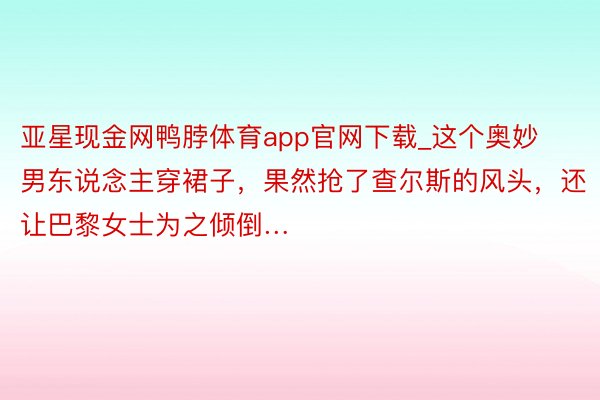 亚星现金网鸭脖体育app官网下载_这个奥妙男东说念主穿裙子，果然抢了查尔斯的风头，还让巴黎女士为之倾倒...